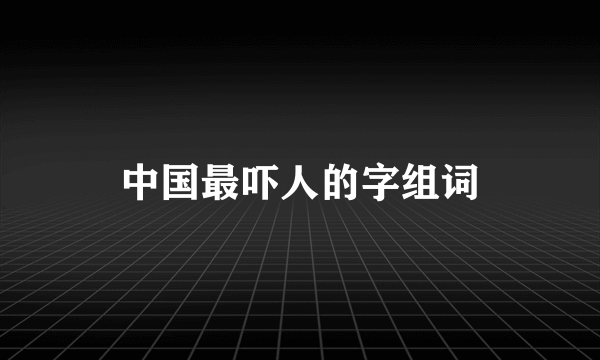 中国最吓人的字组词